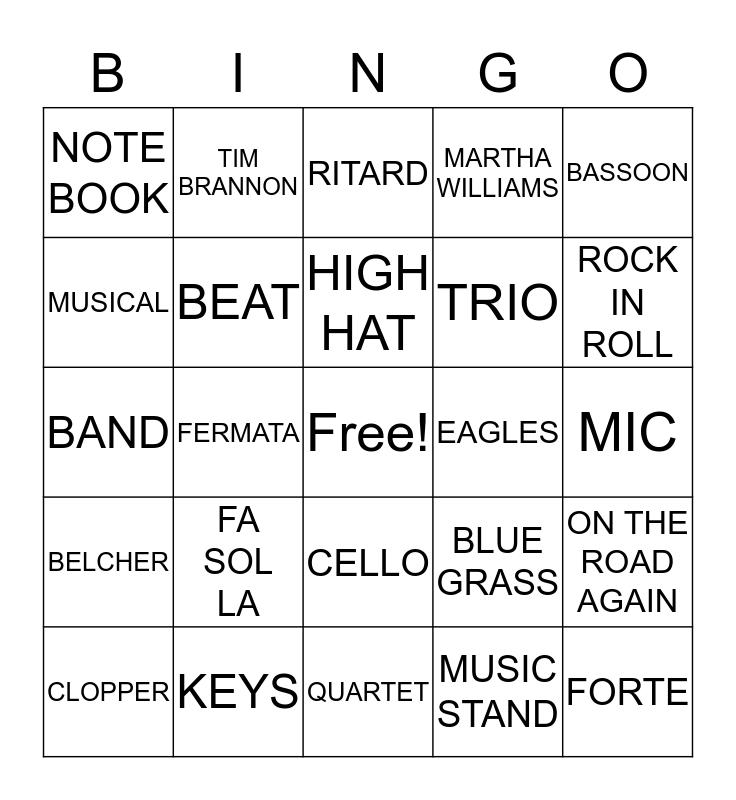 | B | I | N | G | O |
|---|---|---|---|---|
| NOTE BOOK | TIM BRANNON | RITARD | MARTHA WILLIAMS | BASSOON |
| MUSICAL | BEAT | HIGH HAT | TRIO | ROCK IN ROLL |
| BAND | FERMATA | Free! | EAGLES | MIC |
| BELCHER | FA SOL LA | CELLO | BLUE GRASS | ON THE ROAD AGAIN |
| CLOPPER | KEYS | QUARTET | MUSIC STAND | FORTE |